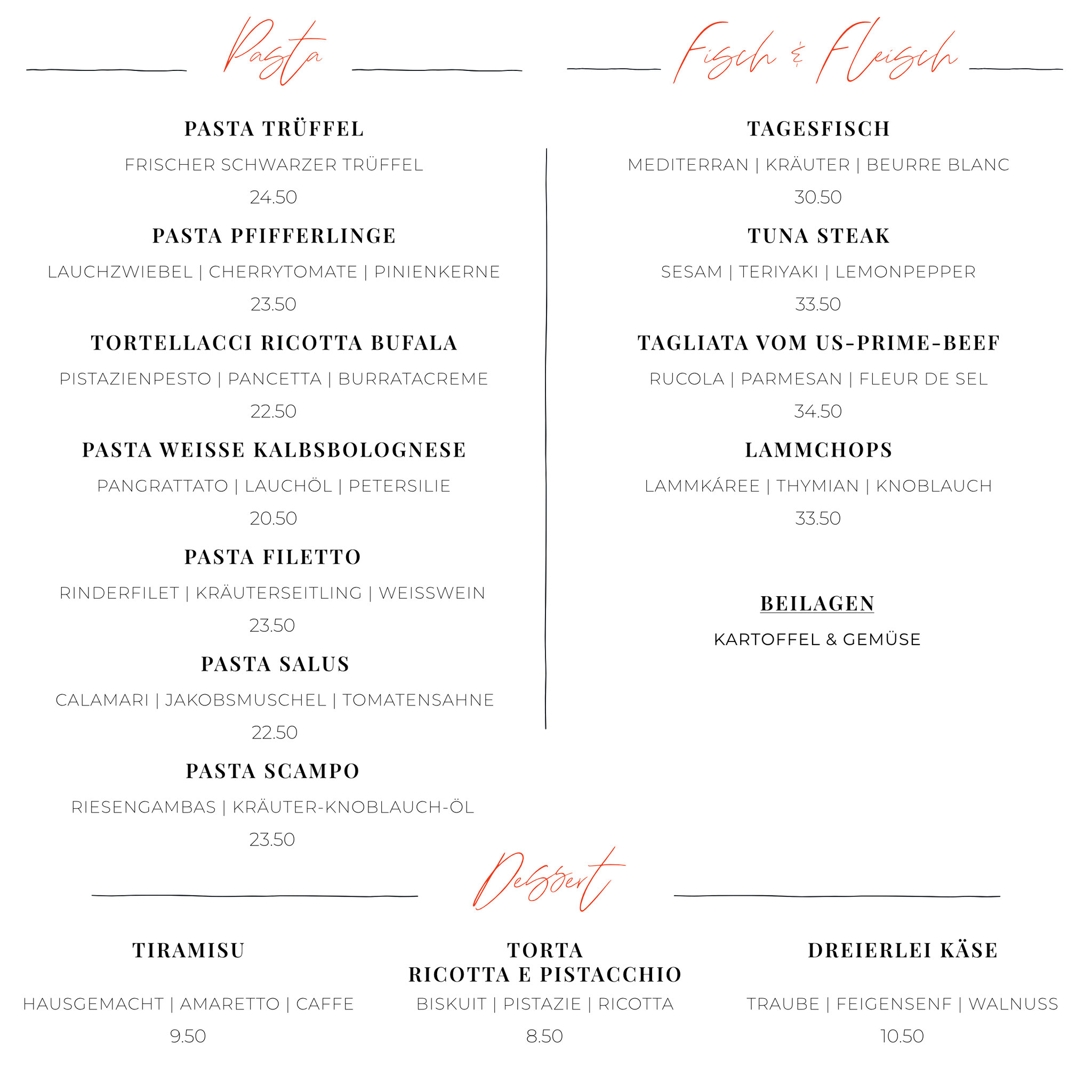 Pasta

PASTA TRÜFFEL

FRISCHER SCHWARZER TRÜFFEL

24.50

PASTA PFIFFERLINGE

LAUCHZWIEBEL | CHERRYTOMATE | PINIENKERNE

23.50

TORTELLACCI RICOTTA BUFALA

PISTAZIENPESTO | PANCETTA | BURRATACREME

22.50

PASTA WEISSE KALBSBOLOGNESE

PANGRATTATO | LAUCHÖL | PETERSILIE

20.50

PASTA FILETTO

RINDERFILET | KRÄUTERSEITLING | WEISSWEIN

23.50

PASTA SALUS

CALAMARI | JAKOBSMUSCHEL | TOMATENSAHNE

22.50

PASTA SCAMPO

RIESENGAMBAS | KRÄUTER-KNOBLAUCH-ÖL

23.50

Fisch & Fleisch

TAGESFISCH

MEDITERRAN | KRÄUTER | BEURRE BLANC

30.50

TUNA STEAK

SESAM | TERIYAKI | LEMONPEPPER

33.50

TAGLIATA VOM US-PRIME-BEEF

RUCOLA | PARMESAN | FLEUR DE SEL

34.50

LAMMCHOPS

LAMMKÁREE | THYMIAN | KNOBLAUCH

33.50

BEILAGEN

KARTOFFEL & GEMÜSE

Dessert

TIRAMISU

HAUSGEMACHT | AMARETTO | CAFFE

9.50

TORTA
RICOTTA E PISTACCHIO

BISKUIT | PISTAZIE | RICOTTA

8.50

DREIERLEI KÄSE

TRAUBE | FEIGENSENF | WALNUSS

10.50